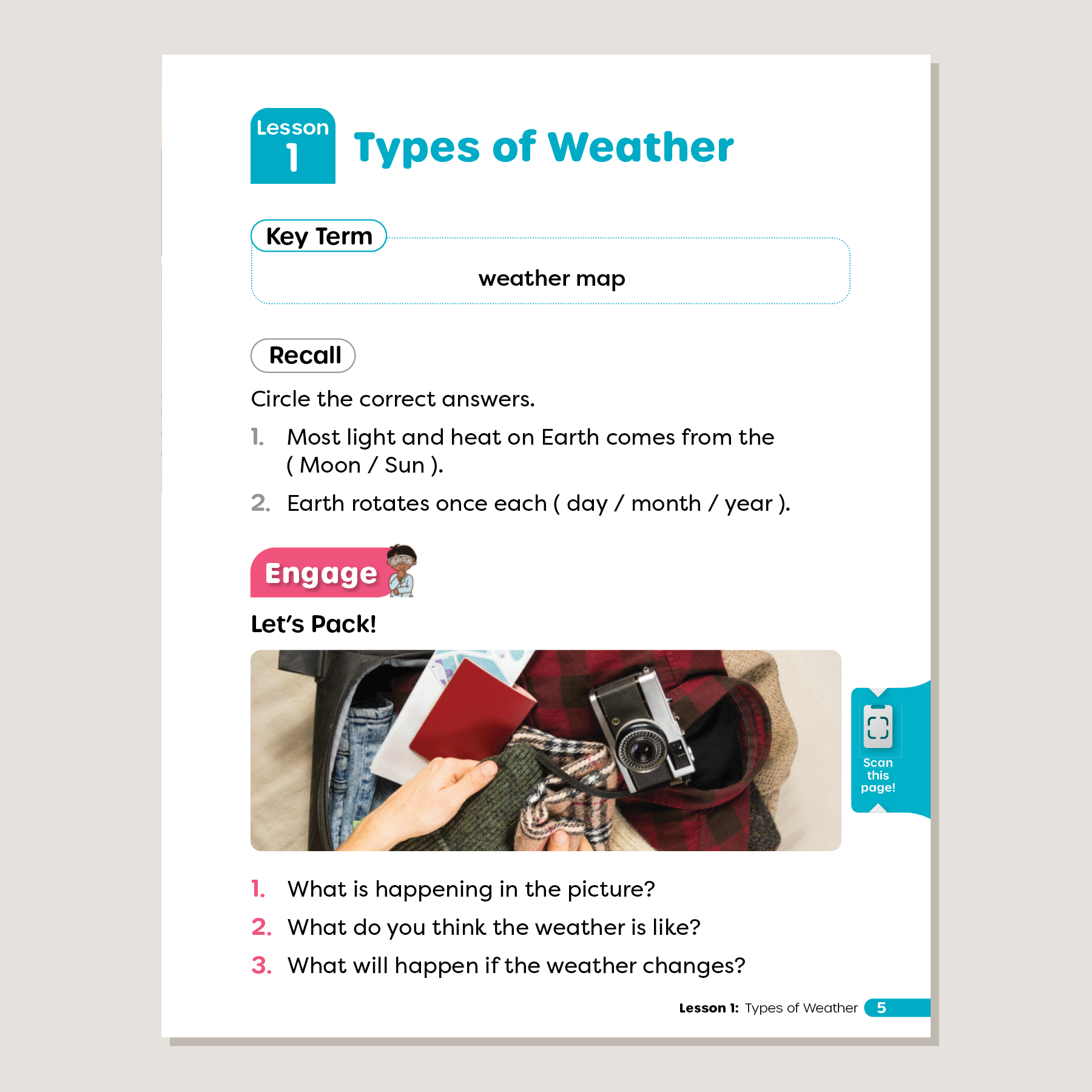 Lesson 1 Types of Weather

Key Term

weather map

Recall

Circle the correct answers.

1. Most light and heat on Earth comes from the ( Moon / Sun ).

2. Earth rotates once each ( day / month / year ).

Engage

Let's Pack!

Scan this page!

1. What is happening in the picture?

2. What do you think the weather is like?

3. What will happen if the weather changes?

Lesson 1: Types of Weather 5